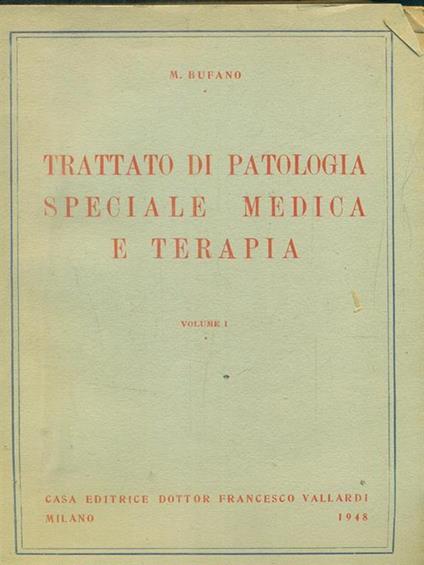 M. BUFANO

TRATTATO DI PATOLOGIA SPECIALE MEDICA E TERAPIA

VOLUME I

CASA EDITRICE DOTTOR FRANCESCO VALLARDI
MILANO 1948